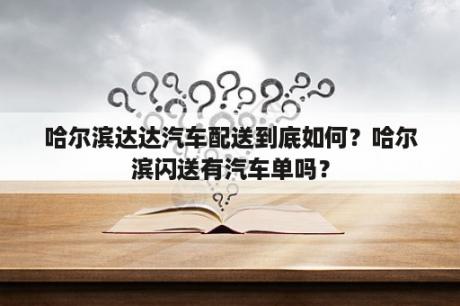 哈尔滨达达汽车配送到底如何？哈尔滨闪送有汽车单吗？